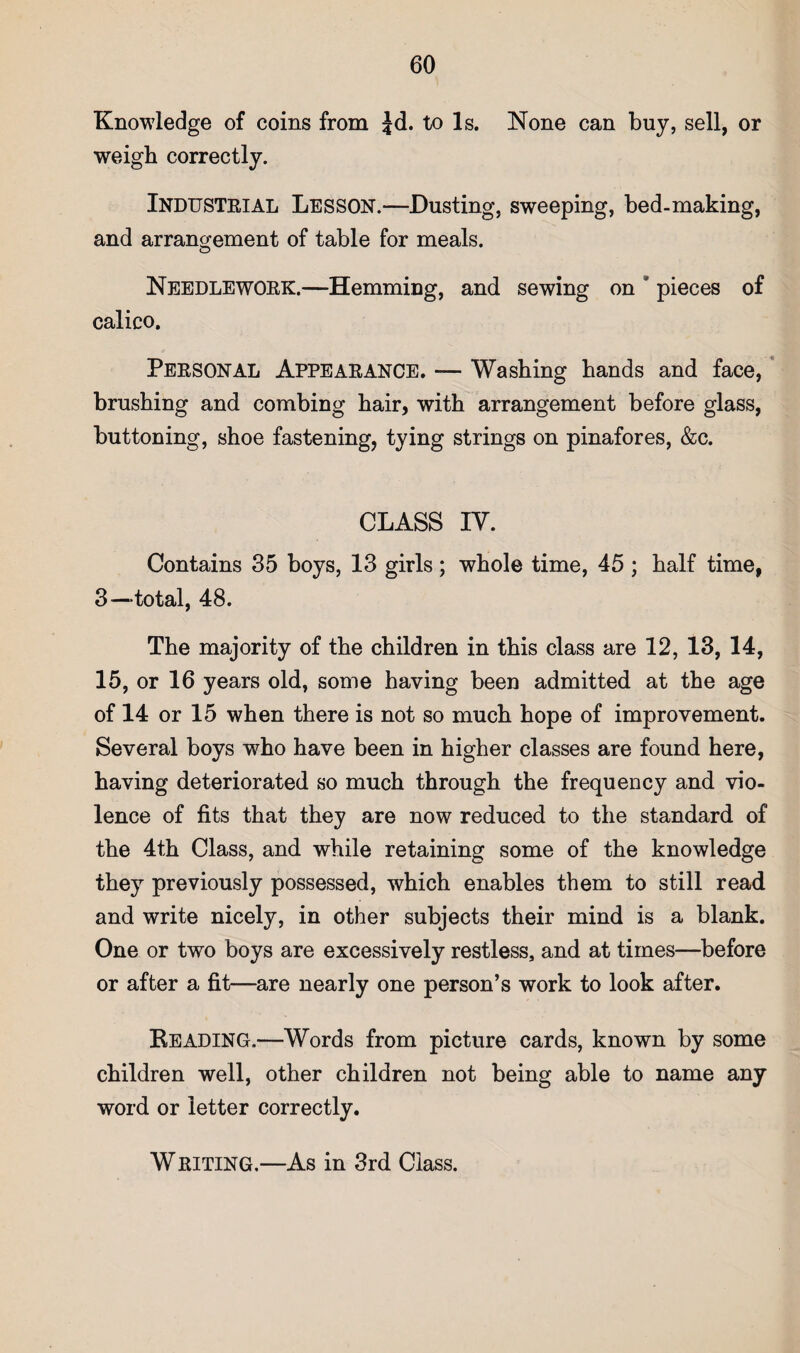 60

Knowledge of coins from $\frac{1}{4}$d. to 1s. None can buy, sell, or weigh correctly.

Industrial Lesson.—Dusting, sweeping, bed-making, and arrangement of table for meals.

Needlework.—Hemming, and sewing on pieces of calico.

Personal Appearance. — Washing hands and face, brushing and combing hair, with arrangement before glass, buttoning, shoe fastening, tying strings on pinafores, &c.

CLASS IV.

Contains 35 boys, 13 girls; whole time, 45; half time, 3—total, 48.

The majority of the children in this class are 12, 13, 14, 15, or 16 years old, some having been admitted at the age of 14 or 15 when there is not so much hope of improvement. Several boys who have been in higher classes are found here, having deteriorated so much through the frequency and violence of fits that they are now reduced to the standard of the 4th Class, and while retaining some of the knowledge they previously possessed, which enables them to still read and write nicely, in other subjects their mind is a blank. One or two boys are excessively restless, and at times—before or after a fit—are nearly one person's work to look after.

Reading.—Words from picture cards, known by some children well, other children not being able to name any word or letter correctly.

Writing.—As in 3rd Class.